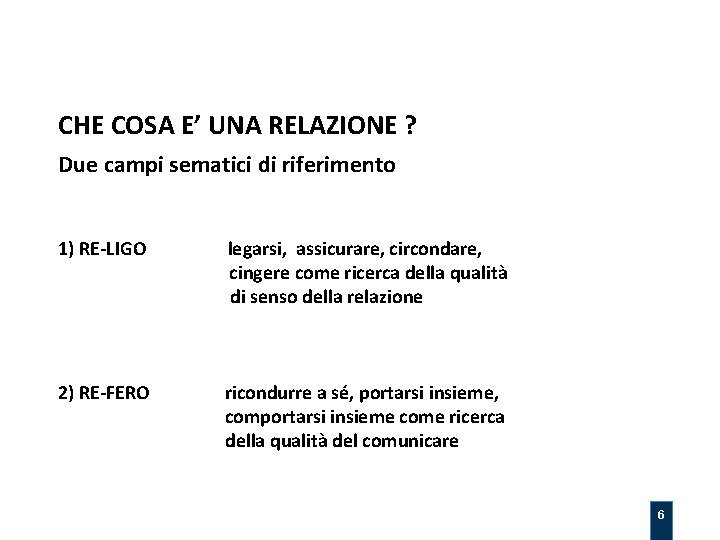 CHE COSA E' UNA RELAZIONE ?

Due campi sematici di riferimento

1) RE-LIGO legarsi, assicurare, circondare, cingere come ricerca della qualità di senso della relazione

2) RE-FERO ricondurre a sé, portarsi insieme, comportarsi insieme come ricerca della qualità del comunicare

6